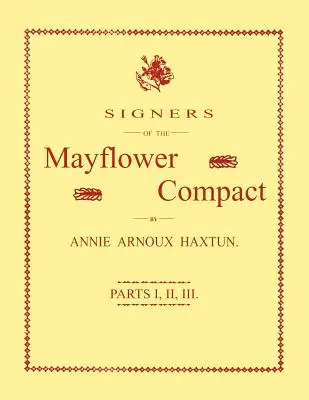 SIGNERS

OF THE

Mayflower Compact

BY

ANNIE ARNOUX HAXTUN.

PARTS I, II, III.